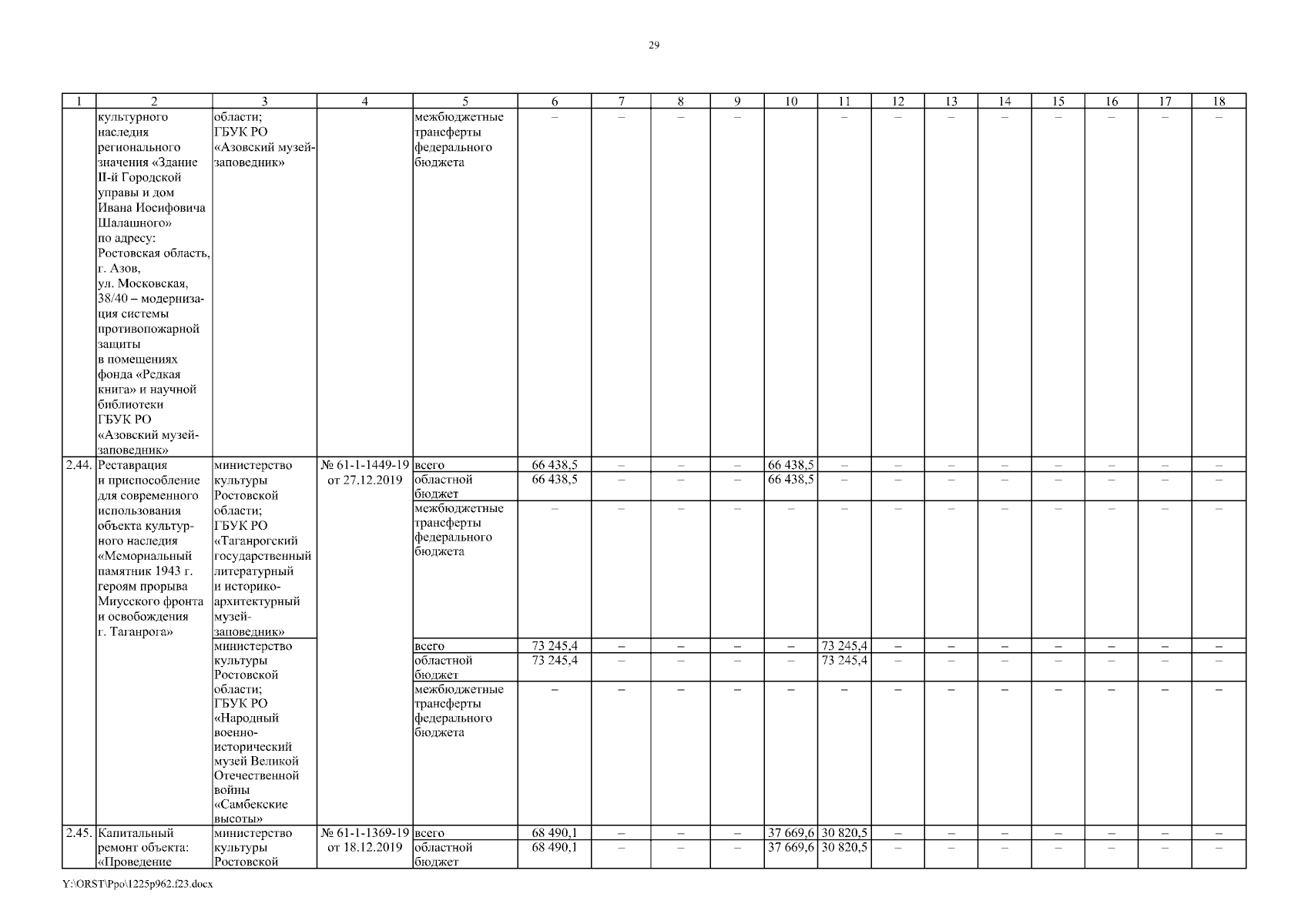 29

| 1 | 2 | 3 | 4 | 5 | 6 | 7 | 8 | 9 | 10 | 11 | 12 | 13 | 14 | 15 | 16 | 17 | 18 |
|---|---|---|---|---|---|---|---|---|---|---|---|---|---|---|---|---|---|
| | культурного наследия регионального значения «Здание II-й Городской управы и дом Ивана Иосифовича Шалашного» по адресу: Ростовская область, г. Азов, ул. Московская, 38/40 – модернизация системы противопожарной защиты в помещениях фонда «Редкая книга» и научной библиотеки ГБУК РО «Азовский музей-заповедник» | области; ГБУК РО «Азовский музей-заповедник» | | межбюджетные трансферты федерального бюджета | – | – | – | – | | – | – | – | – | – | – | – | – |
| 2.44. | Реставрация и приспособление для современного использования объекта культурного наследия «Мемориальный памятник 1943 г. героям прорыва Миусского фронта и освобождения г. Таганрога» | министерство культуры Ростовской области; ГБУК РО «Таганрогский государственный литературный и историко-архитектурный музей-заповедник» | № 61-1-1449-19 от 27.12.2019 | всего | 66 438,5 | – | – | – | 66 438,5 | – | – | – | – | – | – | – | – |
| | | | | областной бюджет | 66 438,5 | – | – | – | 66 438,5 | – | – | – | – | – | – | – | – |
| | | | | межбюджетные трансферты федерального бюджета | – | – | – | – | – | – | – | – | – | – | – | – | – |
| | | министерство культуры Ростовской области; ГБУК РО «Народный военно-исторический музей Великой Отечественной войны «Самбекские высоты» | | всего | 73 245,4 | – | – | – | – | 73 245,4 | – | – | – | – | – | – | – |
| | | | | областной бюджет | 73 245,4 | – | – | – | – | 73 245,4 | – | – | – | – | – | – | – |
| | | | | межбюджетные трансферты федерального бюджета | – | – | – | – | – | – | – | – | – | – | – | – | – |
| 2.45. | Капитальный ремонт объекта: «Проведение | министерство культуры Ростовской | № 61-1-1369-19 от 18.12.2019 | всего | 68 490,1 | – | – | – | 37 669,6 | 30 820,5 | – | – | – | – | – | – | – |
| | | | | областной бюджет | 68 490,1 | – | – | – | 37 669,6 | 30 820,5 | – | – | – | – | – | – | – |

Y:\ORST\Ppo\1225p962.f23.docx